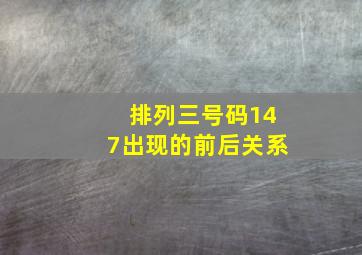 排列三号码147出现的前后关系